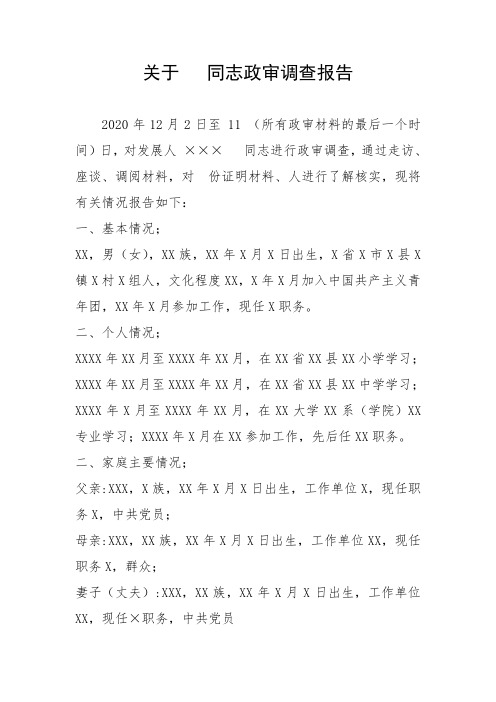 关于　　同志政审调查报告

2020 年 12 月 2 日至 11 （所有政审材料的最后一个时间）日，对发展人 ××× 同志进行政审调查，通过走访、座谈、调阅材料，对 份证明材料、人进行了解核实，现将有关情况报告如下：

一、基本情况；

XX，男（女），XX 族，XX 年 X 月 X 日出生，X 省 X 市 X 县 X 镇 X 村 X 组人，文化程度 XX，X 年 X 月加入中国共产主义青年团，XX 年 X 月参加工作，现任 X 职务。

二、个人情况；

XXXX 年 XX 月至 XXXX 年 XX 月，在 XX 省 XX 县 XX 小学学习；XXXX 年 XX 月至 XXXX 年 XX 月，在 XX 省 XX 县 XX 中学学习；XXXX 年 X 月至 XXXX 年 XX 月，在 XX 大学 XX 系（学院）XX 专业学习；XXXX 年 X 月在 XX 参加工作，先后任 XX 职务。

二、家庭主要情况；

父亲:XXX，X 族，XX 年 X 月 X 日出生，工作单位 X，现任职务 X，中共党员；

母亲:XXX，XX 族，XX 年 X 月 X 日出生，工作单位 XX，现任职务 X，群众；

妻子（丈夫）:XXX，XX 族，XX 年 X 月 X 日出生，工作单位 XX，现任×职务，中共党员